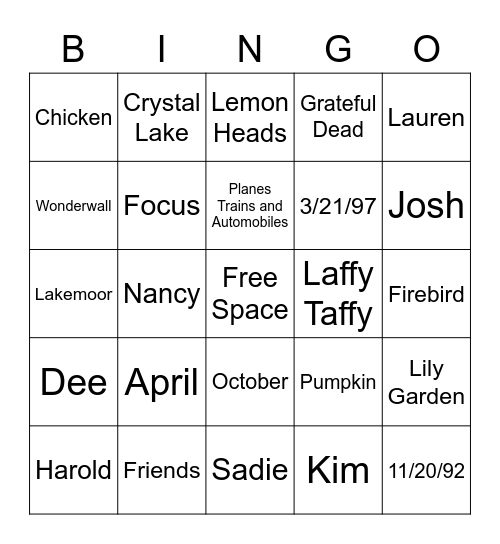 | B | I | N | G | O |
|---|---|---|---|---|
| Chicken | Crystal Lake | Lemon Heads | Grateful Dead | Lauren |
| Wonderwall | Focus | Planes Trains and Automobiles | 3/21/97 | Josh |
| Lakemoor | Nancy | Free Space | Laffy Taffy | Firebird |
| Dee | April | October | Pumpkin | Lily Garden |
| Harold | Friends | Sadie | Kim | 11/20/92 |